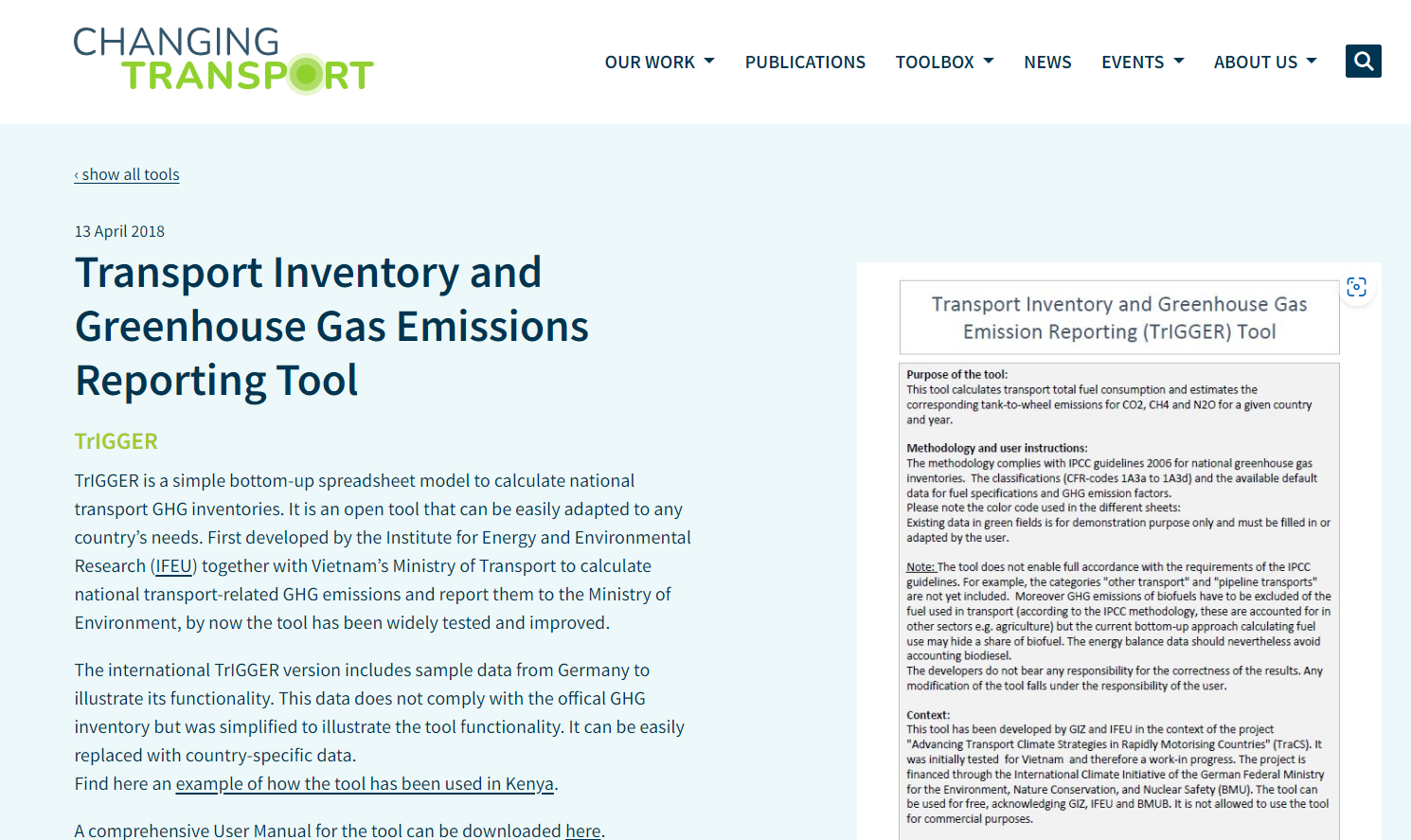 CHANGING TRANSPORT

OUR WORK PUBLICATIONS TOOLBOX NEWS EVENTS ABOUT US

‹ show all tools

13 April 2018

Transport Inventory and Greenhouse Gas Emissions Reporting Tool

TrIGGER

TrIGGER is a simple bottom-up spreadsheet model to calculate national transport GHG inventories. It is an open tool that can be easily adapted to any country's needs. First developed by the Institute for Energy and Environmental Research (IFEU) together with Vietnam's Ministry of Transport to calculate national transport-related GHG emissions and report them to the Ministry of Environment, by now the tool has been widely tested and improved.

The international TrIGGER version includes sample data from Germany to illustrate its functionality. This data does not comply with the offical GHG inventory but was simplified to illustrate the tool functionality. It can be easily replaced with country-specific data.
Find here an example of how the tool has been used in Kenya.

A comprehensive User Manual for the tool can be downloaded here.

Transport Inventory and Greenhouse Gas Emission Reporting (TrIGGER) Tool

Purpose of the tool:
This tool calculates transport total fuel consumption and estimates the corresponding tank-to-wheel emissions for CO2, CH4 and N2O for a given country and year.

Methodology and user instructions:
The methodology complies with IPCC guidelines 2006 for national greenhouse gas inventories. The classifications (CFR-codes 1A3a to 1A3d) and the available default data for fuel specifications and GHG emission factors.
Please note the color code used in the different sheets:
Existing data in green fields is for demonstration purpose only and must be filled in or adapted by the user.

Note: The tool does not enable full accordance with the requirements of the IPCC guidelines. For example, the categories "other transport" and "pipeline transports" are not yet included. Moreover GHG emissions of biofuels have to be excluded of the fuel used in transport (according to the IPCC methodology, these are accounted for in other sectors e.g. agriculture) but the current bottom-up approach calculating fuel use may hide a share of biofuel. The energy balance data should nevertheless avoid accounting biodiesel.
The developers do not bear any responsibility for the correctness of the results. Any modification of the tool falls under the responsibility of the user.

Context:
This tool has been developed by GIZ and IFEU in the context of the project "Advancing Transport Climate Strategies in Rapidly Motorising Countries" (TraCS). It was initially tested for Vietnam and therefore a work-in progress. The project is financed through the International Climate Initiative of the German Federal Ministry for the Environment, Nature Conservation, and Nuclear Safety (BMU). The tool can be used for free, acknowledging GIZ, IFEU and BMUB. It is not allowed to use the tool for commercial purposes.